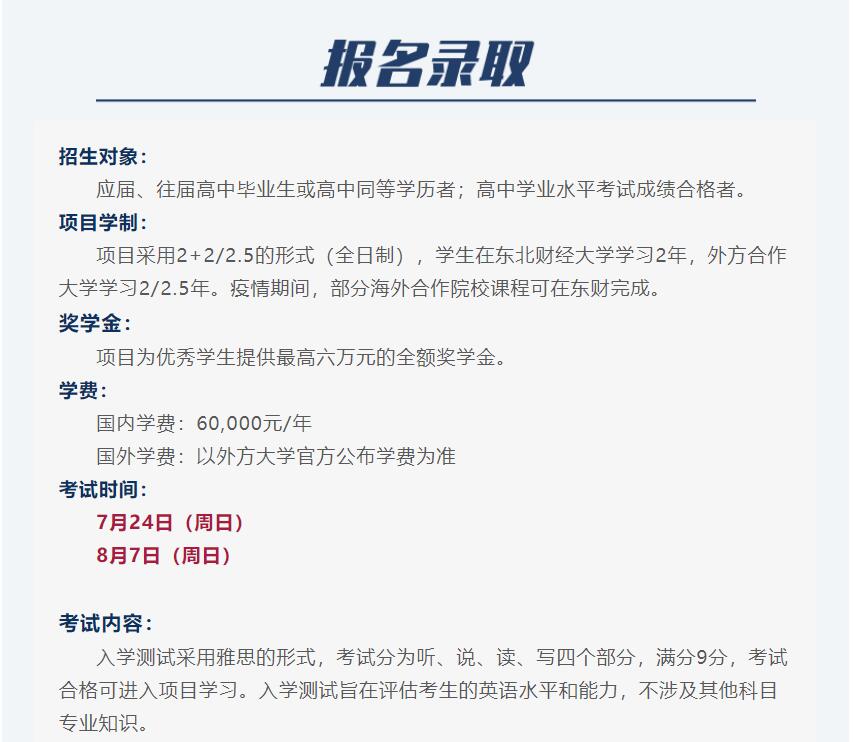 报名录取

招生对象：

应届、往届高中毕业生或高中同等学历者；高中学业水平考试成绩合格者。

项目学制：

项目采用2+2/2.5的形式（全日制），学生在东北财经大学学习2年，外方合作大学学习2/2.5年。疫情期间，部分海外合作院校课程可在东财完成。

奖学金：

项目为优秀学生提供最高六万元的全额奖学金。

学费：

国内学费：60,000元/年

国外学费：以外方大学官方公布学费为准

考试时间：

7月24日（周日）

8月7日（周日）

考试内容：

入学测试采用雅思的形式，考试分为听、说、读、写四个部分，满分9分，考试合格可进入项目学习。入学测试旨在评估考生的英语水平和能力，不涉及其他科目专业知识。